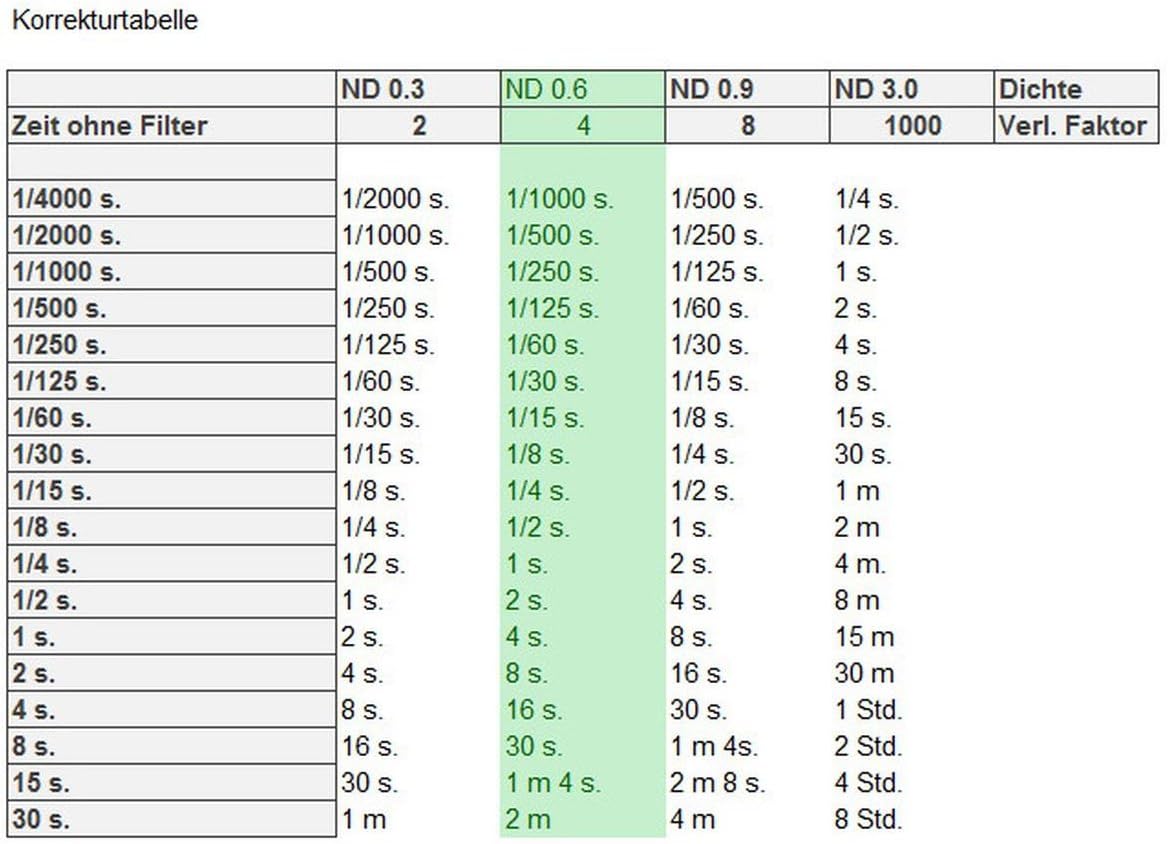 Korrekturtabelle

| | ND 0.3 | ND 0.6 | ND 0.9 | ND 3.0 | Dichte |
|---|---|---|---|---|---|
| Zeit ohne Filter | 2 | 4 | 8 | 1000 | Verl. Faktor |
| | | | | | |
| 1/4000 s. | 1/2000 s. | 1/1000 s. | 1/500 s. | 1/4 s. | |
| 1/2000 s. | 1/1000 s. | 1/500 s. | 1/250 s. | 1/2 s. | |
| 1/1000 s. | 1/500 s. | 1/250 s. | 1/125 s. | 1 s. | |
| 1/500 s. | 1/250 s. | 1/125 s. | 1/60 s. | 2 s. | |
| 1/250 s. | 1/125 s. | 1/60 s. | 1/30 s. | 4 s. | |
| 1/125 s. | 1/60 s. | 1/30 s. | 1/15 s. | 8 s. | |
| 1/60 s. | 1/30 s. | 1/15 s. | 1/8 s. | 15 s. | |
| 1/30 s. | 1/15 s. | 1/8 s. | 1/4 s. | 30 s. | |
| 1/15 s. | 1/8 s. | 1/4 s. | 1/2 s. | 1 m | |
| 1/8 s. | 1/4 s. | 1/2 s. | 1 s. | 2 m | |
| 1/4 s. | 1/2 s. | 1 s. | 2 s. | 4 m. | |
| 1/2 s. | 1 s. | 2 s. | 4 s. | 8 m | |
| 1 s. | 2 s. | 4 s. | 8 s. | 15 m | |
| 2 s. | 4 s. | 8 s. | 16 s. | 30 m | |
| 4 s. | 8 s. | 16 s. | 30 s. | 1 Std. | |
| 8 s. | 16 s. | 30 s. | 1 m 4s. | 2 Std. | |
| 15 s. | 30 s. | 1 m 4 s. | 2 m 8 s. | 4 Std. | |
| 30 s. | 1 m | 2 m | 4 m | 8 Std. | |